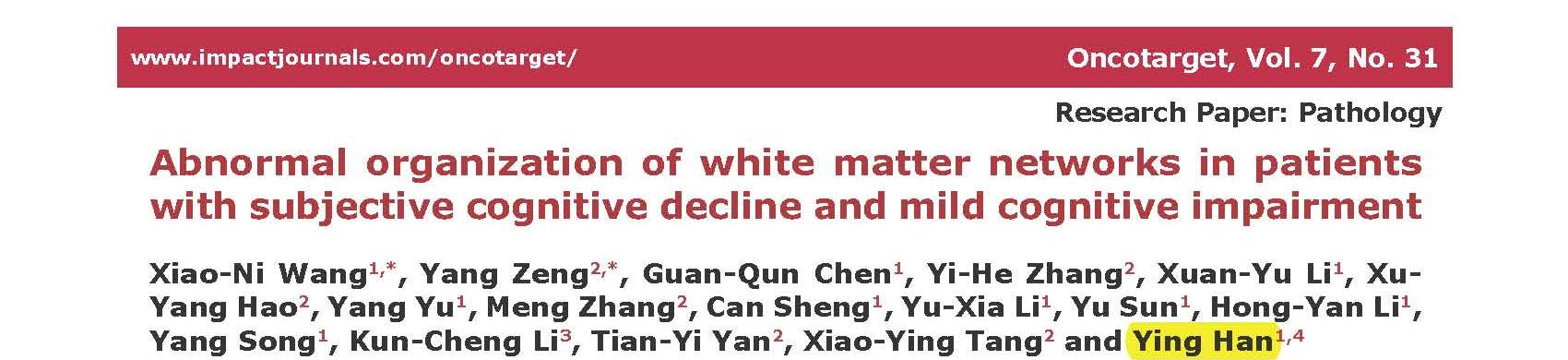 www.impactjournals.com/oncotarget/

Oncotarget, Vol. 7, No. 31

Research Paper: Pathology

Abnormal organization of white matter networks in patients with subjective cognitive decline and mild cognitive impairment

Xiao-Ni Wang$^{1,*}$, Yang Zeng$^{2,*}$, Guan-Qun Chen$^{1}$, Yi-He Zhang$^{2}$, Xuan-Yu Li$^{1}$, Xu-Yang Hao$^{2}$, Yang Yu$^{1}$, Meng Zhang$^{2}$, Can Sheng$^{1}$, Yu-Xia Li$^{1}$, Yu Sun$^{1}$, Hong-Yan Li$^{1}$, Yang Song$^{1}$, Kun-Cheng Li$^{3}$, Tian-Yi Yan$^{2}$, Xiao-Ying Tang$^{2}$ and Ying Han$^{1,4}$